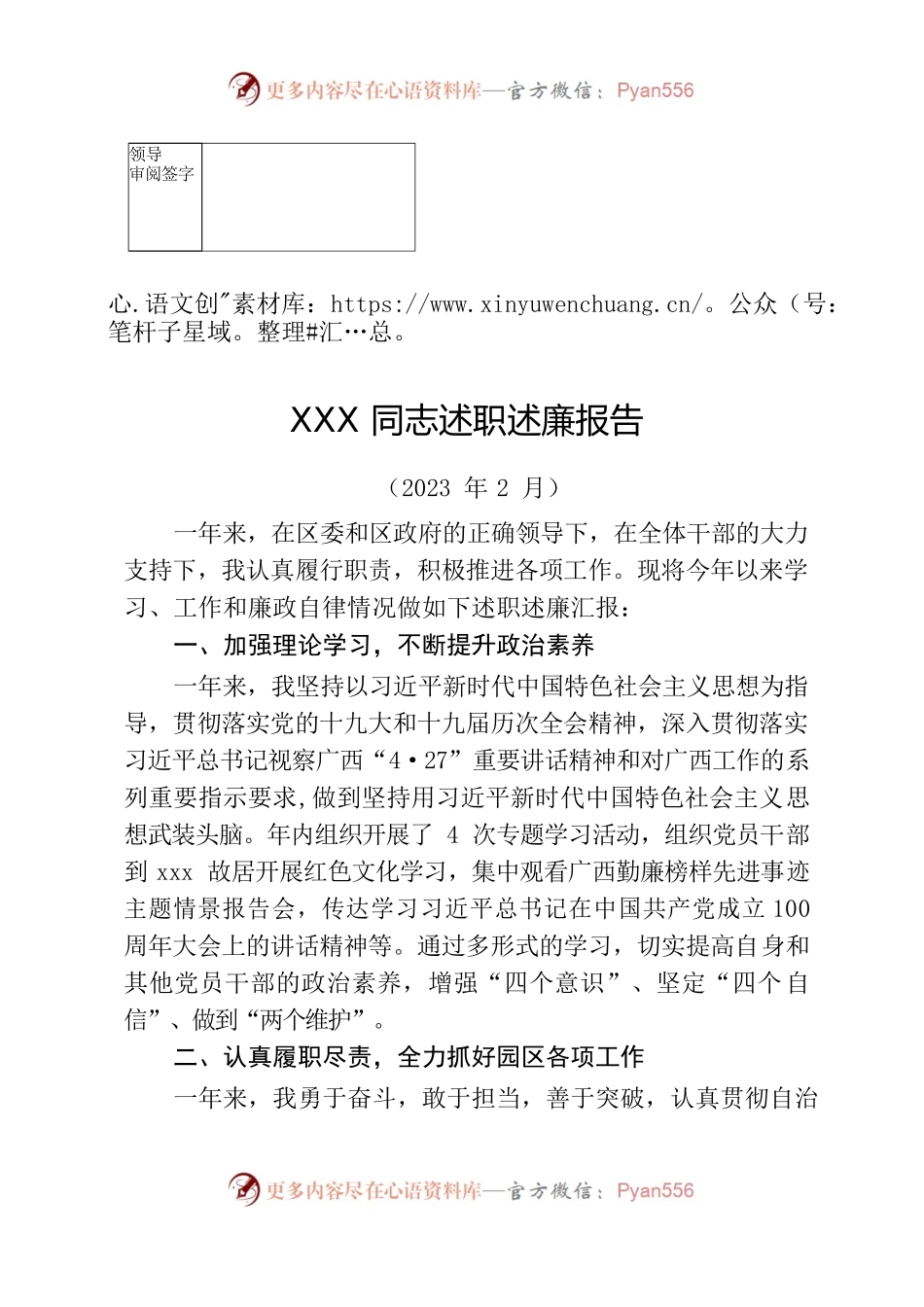 更多内容尽在心语资料库—官方微信：Pyan556

| 领导审阅签字 | |
|---|---|

心.语文创"素材库：https://www.xinyuwenchuang.cn/。公众（号：笔杆子星域。整理#汇…总。

XXX 同志述职述廉报告

（2023 年 2 月）

一年来，在区委和区政府的正确领导下，在全体干部的大力支持下，我认真履行职责，积极推进各项工作。现将今年以来学习、工作和廉政自律情况做如下述职述廉汇报：

一、加强理论学习，不断提升政治素养

一年来，我坚持以习近平新时代中国特色社会主义思想为指导，贯彻落实党的十九大和十九届历次全会精神，深入贯彻落实习近平总书记视察广西“4·27”重要讲话精神和对广西工作的系列重要指示要求，做到坚持用习近平新时代中国特色社会主义思想武装头脑。年内组织开展了 4 次专题学习活动，组织党员干部到 xxx 故居开展红色文化学习，集中观看广西勤廉榜样先进事迹主题情景报告会，传达学习习近平总书记在中国共产党成立 100 周年大会上的讲话精神等。通过多形式的学习，切实提高自身和其他党员干部的政治素养，增强“四个意识”、坚定“四个自信”、做到“两个维护”。

二、认真履职尽责，全力抓好园区各项工作

一年来，我勇于奋斗，敢于担当，善于突破，认真贯彻自治

更多内容尽在心语资料库—官方微信：Pyan556